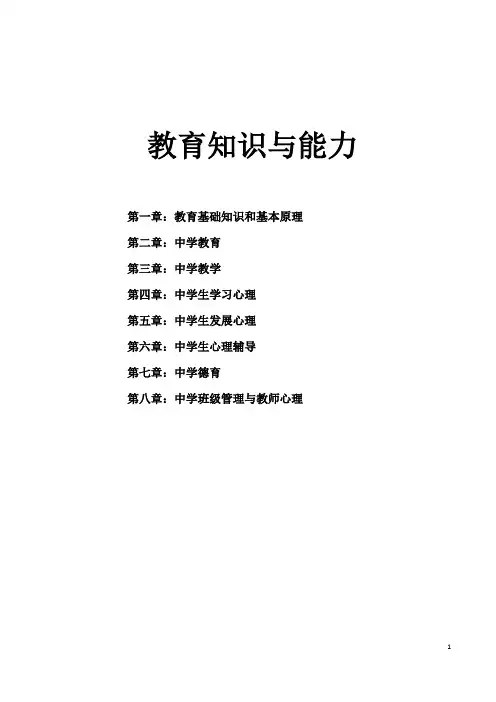 教育知识与能力

第一章：教育基础知识和基本原理

第二章：中学教育

第三章：中学教学

第四章：中学生学习心理

第五章：中学生发展心理

第六章：中学生心理辅导

第七章：中学德育

第八章：中学班级管理与教师心理

1